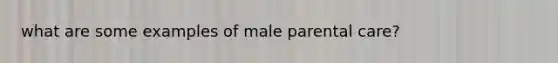 what are some examples of male parental care?